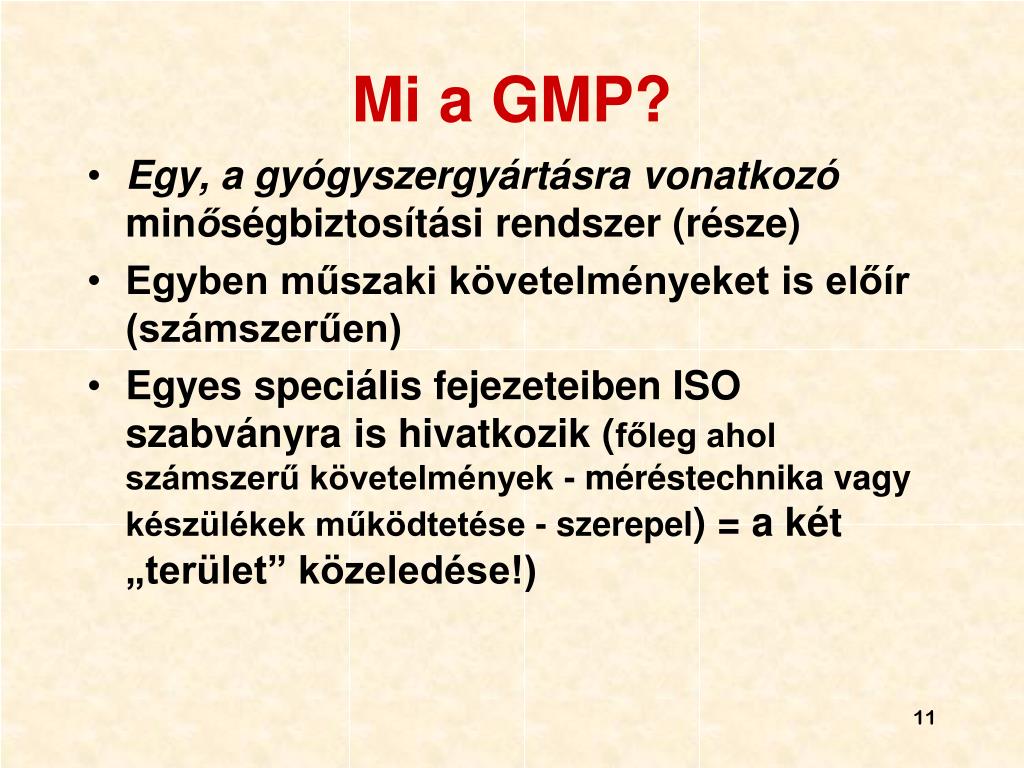 Mi a GMP?

• Egy, a gyógyszergyártásra vonatkozó minőségbiztosítási rendszer (része)
• Egyben műszaki követelményeket is előír (számszerűen)
• Egyes speciális fejezeteiben ISO szabványra is hivatkozik (főleg ahol számszerű követelmények - méréstechnika vagy készülékek működtetése - szerepel) = a két „terület” közeledése!)

11